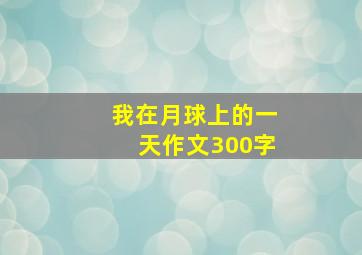 我在月球上的一天作文300字